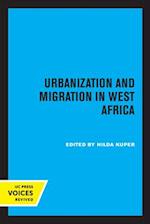 URBANIZATION AND MIGRATION IN WEST AFRICA

EDITED BY HILDA KUPER

UC PRESS
VOICES
REVIVED